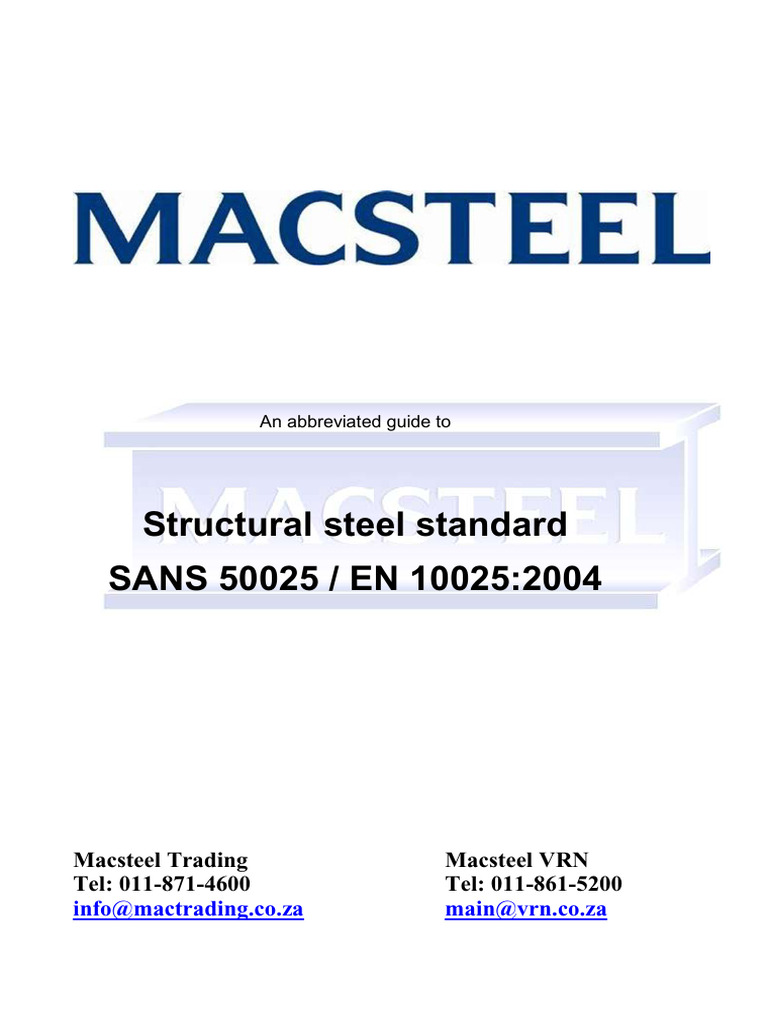 MACSTEEL

An abbreviated guide to

MACSTEEL

Structural steel standard

SANS 50025 / EN 10025:2004

Macsteel Trading
Tel: 011-871-4600
info@mactrading.co.za

Macsteel VRN
Tel: 011-861-5200
main@vrn.co.za